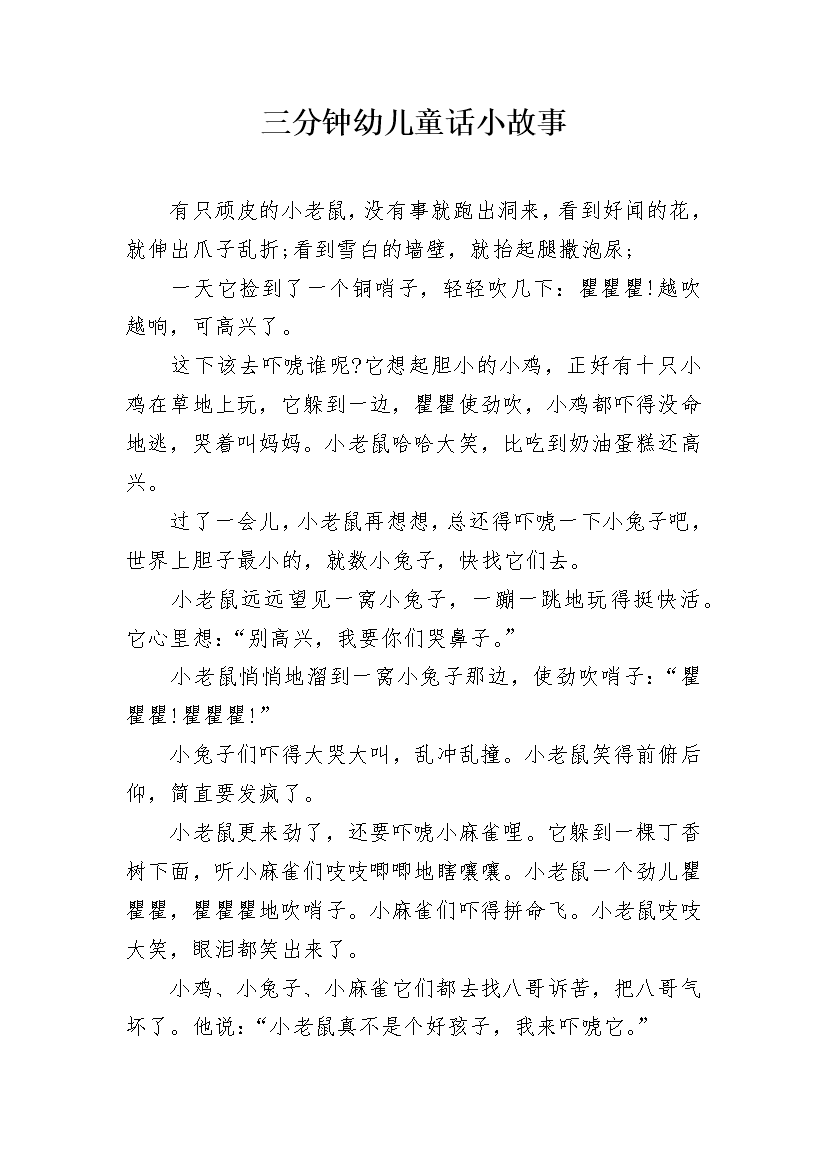 三分钟幼儿童话小故事

有只顽皮的小老鼠，没有事就跑出洞来，看到好闻的花，就伸出爪子乱折;看到雪白的墙壁，就抬起腿撒泡尿;

一天它捡到了一个铜哨子，轻轻吹几下：瞿瞿瞿!越吹越响，可高兴了。

这下该去吓唬谁呢?它想起胆小的小鸡，正好有十只小鸡在草地上玩，它躲到一边，瞿瞿使劲吹，小鸡都吓得没命地逃，哭着叫妈妈。小老鼠哈哈大笑，比吃到奶油蛋糕还高兴。

过了一会儿，小老鼠再想想，总还得吓唬一下小兔子吧，世界上胆子最小的，就数小兔子，快找它们去。

小老鼠远远望见一窝小兔子，一蹦一跳地玩得挺快活。它心里想:“别高兴，我要你们哭鼻子。”

小老鼠悄悄地溜到一窝小兔子那边，使劲吹哨子:“瞿瞿瞿!瞿瞿瞿!”

小兔子们吓得大哭大叫，乱冲乱撞。小老鼠笑得前俯后仰，简直要发疯了。

小老鼠更来劲了，还要吓唬小麻雀哩。它躲到一棵丁香树下面，听小麻雀们吱吱唧唧地瞎嚷嚷。小老鼠一个劲儿瞿瞿瞿，瞿瞿瞿地吹哨子。小麻雀们吓得拼命飞。小老鼠吱吱大笑，眼泪都笑出来了。

小鸡、小兔子、小麻雀它们都去找八哥诉苦，把八哥气坏了。他说:“小老鼠真不是个好孩子，我来吓唬它。”